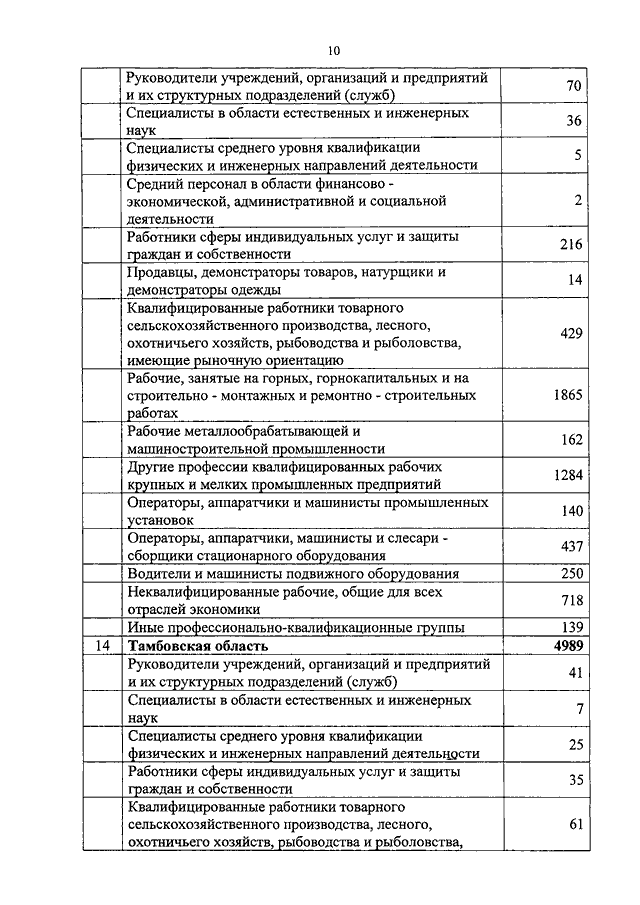 10

| | | |
|---|---|---|
| | Руководители учреждений, организаций и предприятий и их структурных подразделений (служб) | 70 |
| | Специалисты в области естественных и инженерных наук | 36 |
| | Специалисты среднего уровня квалификации физических и инженерных направлений деятельности | 5 |
| | Средний персонал в области финансово - экономической, административной и социальной деятельности | 2 |
| | Работники сферы индивидуальных услуг и защиты граждан и собственности | 216 |
| | Продавцы, демонстраторы товаров, натурщики и демонстраторы одежды | 14 |
| | Квалифицированные работники товарного сельскохозяйственного производства, лесного, охотничьего хозяйств, рыбоводства и рыболовства, имеющие рыночную ориентацию | 429 |
| | Рабочие, занятые на горных, горнокапитальных и на строительно - монтажных и ремонтно - строительных работах | 1865 |
| | Рабочие металлообрабатывающей и машиностроительной промышленности | 162 |
| | Другие профессии квалифицированных рабочих крупных и мелких промышленных предприятий | 1284 |
| | Операторы, аппаратчики и машинисты промышленных установок | 140 |
| | Операторы, аппаратчики, машинисты и слесари - сборщики стационарного оборудования | 437 |
| | Водители и машинисты подвижного оборудования | 250 |
| | Неквалифицированные рабочие, общие для всех отраслей экономики | 718 |
| | Иные профессионально-квалификационные группы | 139 |
| 14 | **Тамбовская область** | **4989** |
| | Руководители учреждений, организаций и предприятий и их структурных подразделений (служб) | 41 |
| | Специалисты в области естественных и инженерных наук | 7 |
| | Специалисты среднего уровня квалификации физических и инженерных направлений деятельности | 25 |
| | Работники сферы индивидуальных услуг и защиты граждан и собственности | 35 |
| | Квалифицированные работники товарного сельскохозяйственного производства, лесного, охотничьего хозяйств, рыбоводства и рыболовства, | 61 |